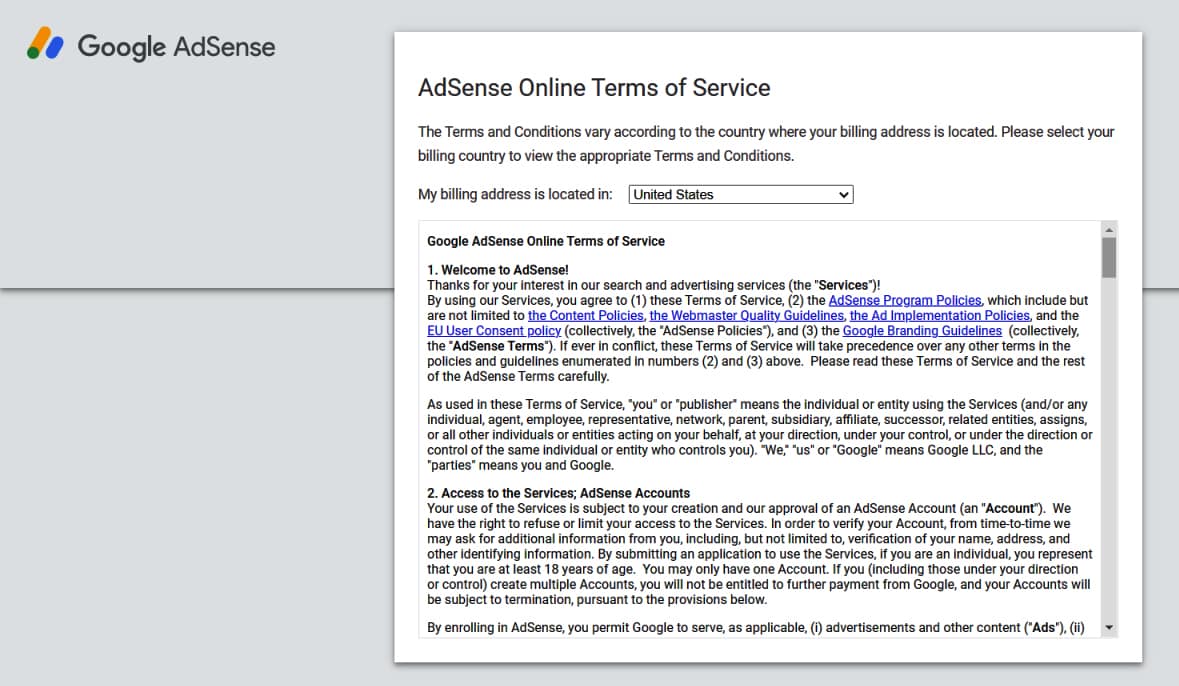 Google AdSense

AdSense Online Terms of Service

The Terms and Conditions vary according to the country where your billing address is located. Please select your billing country to view the appropriate Terms and Conditions.

My billing address is located in: United States

Google AdSense Online Terms of Service

1. Welcome to AdSense!
Thanks for your interest in our search and advertising services (the "Services")!
By using our Services, you agree to (1) these Terms of Service, (2) the AdSense Program Policies, which include but are not limited to the Content Policies, the Webmaster Quality Guidelines, the Ad Implementation Policies, and the EU User Consent policy (collectively, the "AdSense Policies"), and (3) the Google Branding Guidelines (collectively, the "AdSense Terms"). If ever in conflict, these Terms of Service will take precedence over any other terms in the policies and guidelines enumerated in numbers (2) and (3) above. Please read these Terms of Service and the rest of the AdSense Terms carefully.

As used in these Terms of Service, "you" or "publisher" means the individual or entity using the Services (and/or any individual, agent, employee, representative, network, parent, subsidiary, affiliate, successor, related entities, assigns, or all other individuals or entities acting on your behalf, at your direction, under your control, or under the direction or control of the same individual or entity who controls you). "We," "us" or "Google" means Google LLC, and the "parties" means you and Google.

2. Access to the Services; AdSense Accounts
Your use of the Services is subject to your creation and our approval of an AdSense Account (an "Account"). We have the right to refuse or limit your access to the Services. In order to verify your Account, from time-to-time we may ask for additional information from you, including, but not limited to, verification of your name, address, and other identifying information. By submitting an application to use the Services, if you are an individual, you represent that you are at least 18 years of age. You may only have one Account. If you (including those under your direction or control) create multiple Accounts, you will not be entitled to further payment from Google, and your Accounts will be subject to termination, pursuant to the provisions below.

By enrolling in AdSense, you permit Google to serve, as applicable, (i) advertisements and other content ("Ads"), (ii)